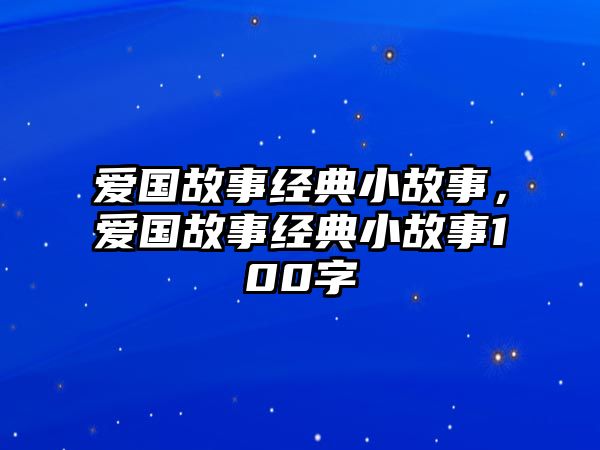 爱国故事经典小故事，爱国故事经典小故事100字